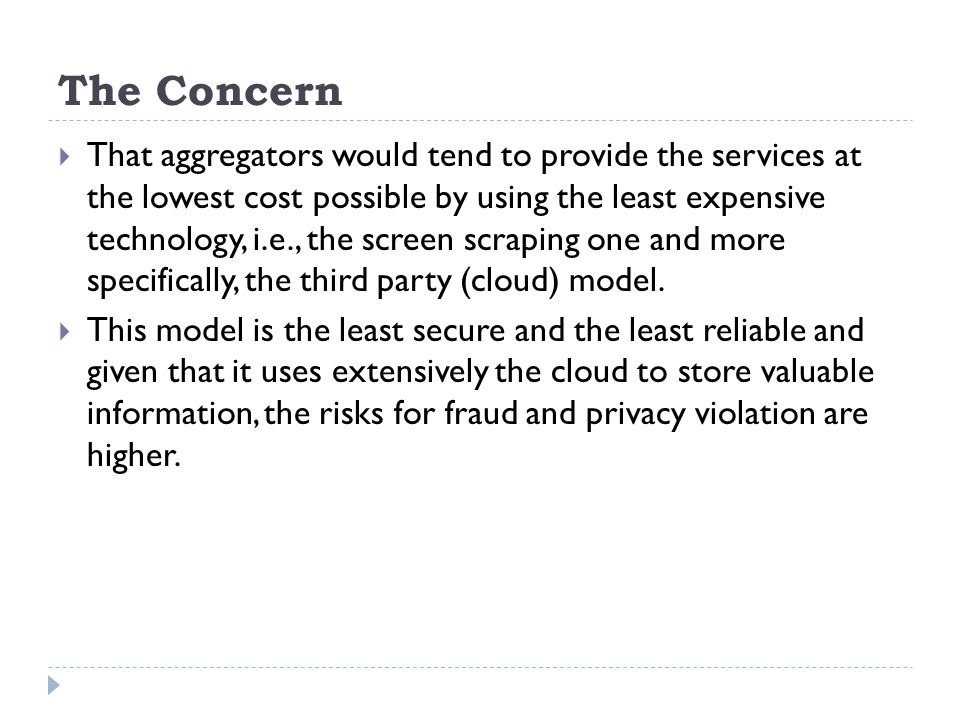 The Concern

That aggregators would tend to provide the services at the lowest cost possible by using the least expensive technology, i.e., the screen scraping one and more specifically, the third party (cloud) model.

This model is the least secure and the least reliable and given that it uses extensively the cloud to store valuable information, the risks for fraud and privacy violation are higher.